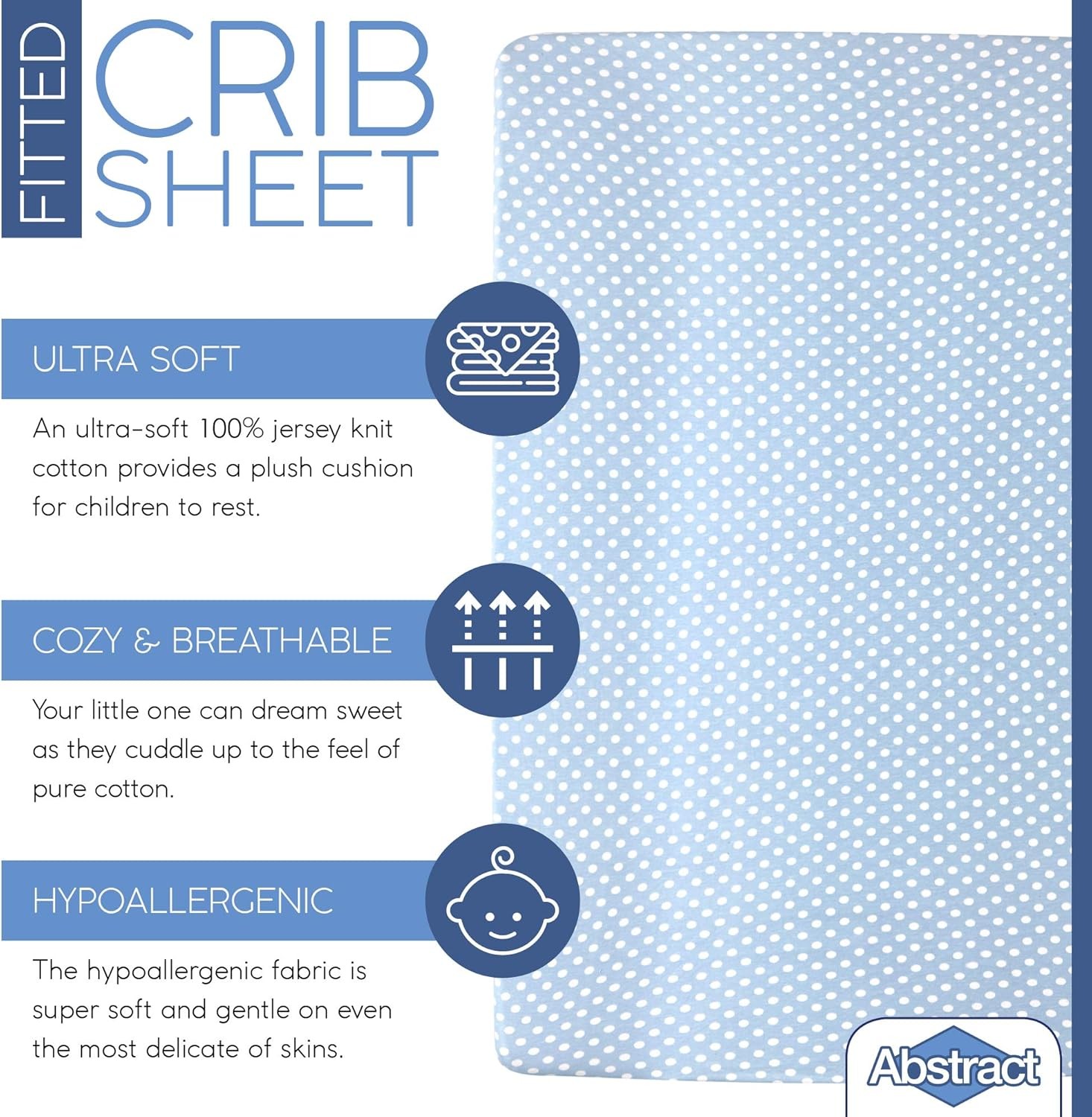 FITTED CRIB SHEET

ULTRA SOFT

An ultra-soft 100% jersey knit cotton provides a plush cushion for children to rest.

COZY & BREATHABLE

Your little one can dream sweet as they cuddle up to the feel of pure cotton.

HYPOALLERGENIC

The hypoallergenic fabric is super soft and gentle on even the most delicate of skins.

Abstract